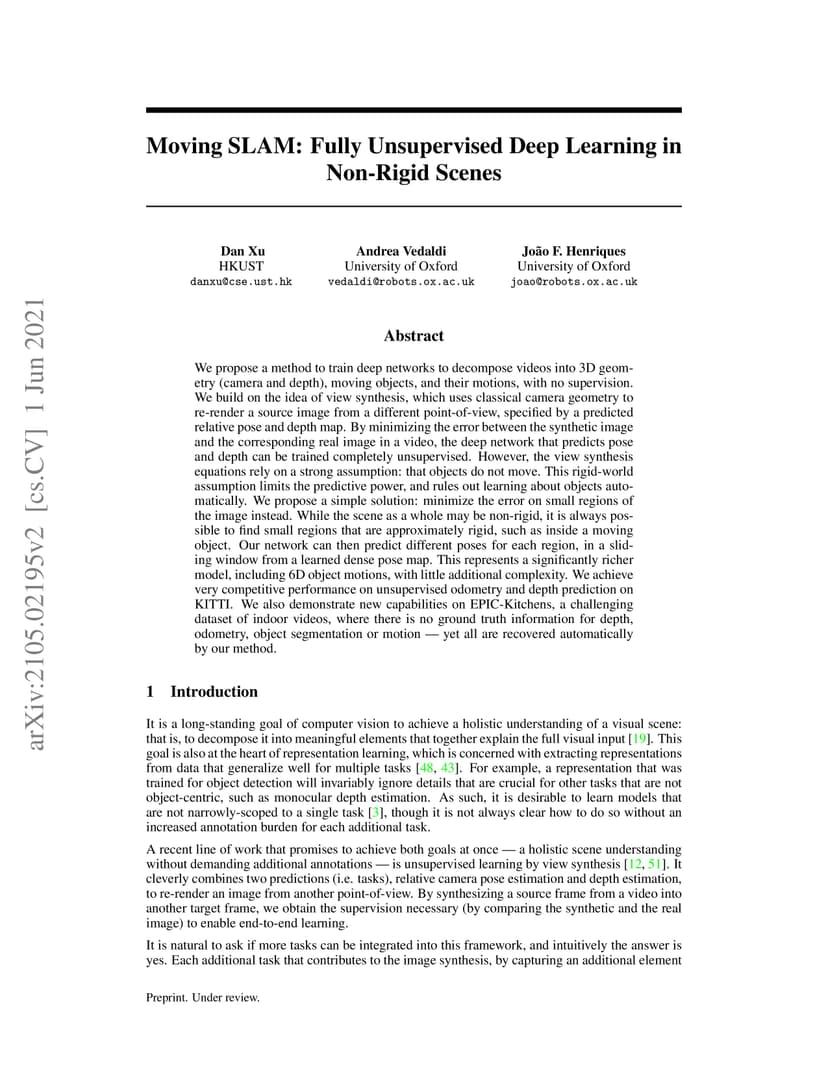 arXiv:2105.02195v2 [cs.CV] 1 Jun 2021

Moving SLAM: Fully Unsupervised Deep Learning in Non-Rigid Scenes

Dan Xu
HKUST
danxu@cse.ust.hk

Andrea Vedaldi
University of Oxford
vedaldi@robots.ox.ac.uk

João F. Henriques
University of Oxford
joao@robots.ox.ac.uk

Abstract

We propose a method to train deep networks to decompose videos into 3D geometry (camera and depth), moving objects, and their motions, with no supervision. We build on the idea of view synthesis, which uses classical camera geometry to re-render a source image from a different point-of-view, specified by a predicted relative pose and depth map. By minimizing the error between the synthetic image and the corresponding real image in a video, the deep network that predicts pose and depth can be trained completely unsupervised. However, the view synthesis equations rely on a strong assumption: that objects do not move. This rigid-world assumption limits the predictive power, and rules out learning about objects automatically. We propose a simple solution: minimize the error on small regions of the image instead. While the scene as a whole may be non-rigid, it is always possible to find small regions that are approximately rigid, such as inside a moving object. Our network can then predict different poses for each region, in a sliding window from a learned dense pose map. This represents a significantly richer model, including 6D object motions, with little additional complexity. We achieve very competitive performance on unsupervised odometry and depth prediction on KITTI. We also demonstrate new capabilities on EPIC-Kitchens, a challenging dataset of indoor videos, where there is no ground truth information for depth, odometry, object segmentation or motion — yet all are recovered automatically by our method.

1 Introduction

It is a long-standing goal of computer vision to achieve a holistic understanding of a visual scene: that is, to decompose it into meaningful elements that together explain the full visual input [19]. This goal is also at the heart of representation learning, which is concerned with extracting representations from data that generalize well for multiple tasks [48, 43]. For example, a representation that was trained for object detection will invariably ignore details that are crucial for other tasks that are not object-centric, such as monocular depth estimation. As such, it is desirable to learn models that are not narrowly-scoped to a single task [3], though it is not always clear how to do so without an increased annotation burden for each additional task.

A recent line of work that promises to achieve both goals at once — a holistic scene understanding without demanding additional annotations — is unsupervised learning by view synthesis [12, 51]. It cleverly combines two predictions (i.e. tasks), relative camera pose estimation and depth estimation, to re-render an image from another point-of-view. By synthesizing a source frame from a video into another target frame, we obtain the supervision necessary (by comparing the synthetic and the real image) to enable end-to-end learning.

It is natural to ask if more tasks can be integrated into this framework, and intuitively the answer is yes. Each additional task that contributes to the image synthesis, by capturing an additional element

Preprint. Under review.